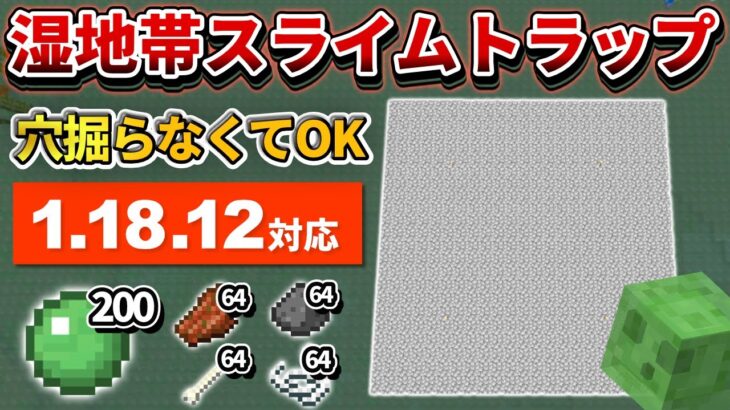 湿地帯スライムトラップ

穴掘らなくてOK

1.18.12対応

200

64

64

64

64